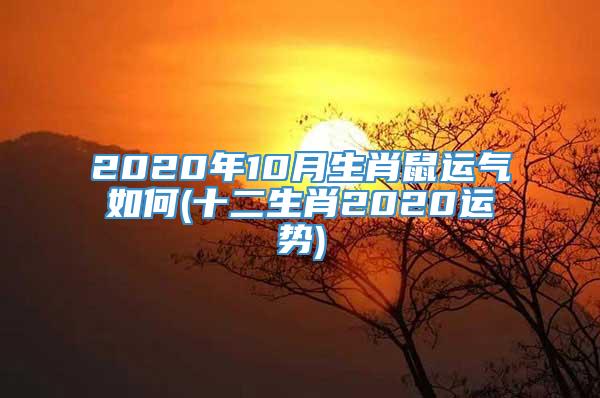 2020年10月生肖鼠运气如何(十二生肖2020运势)